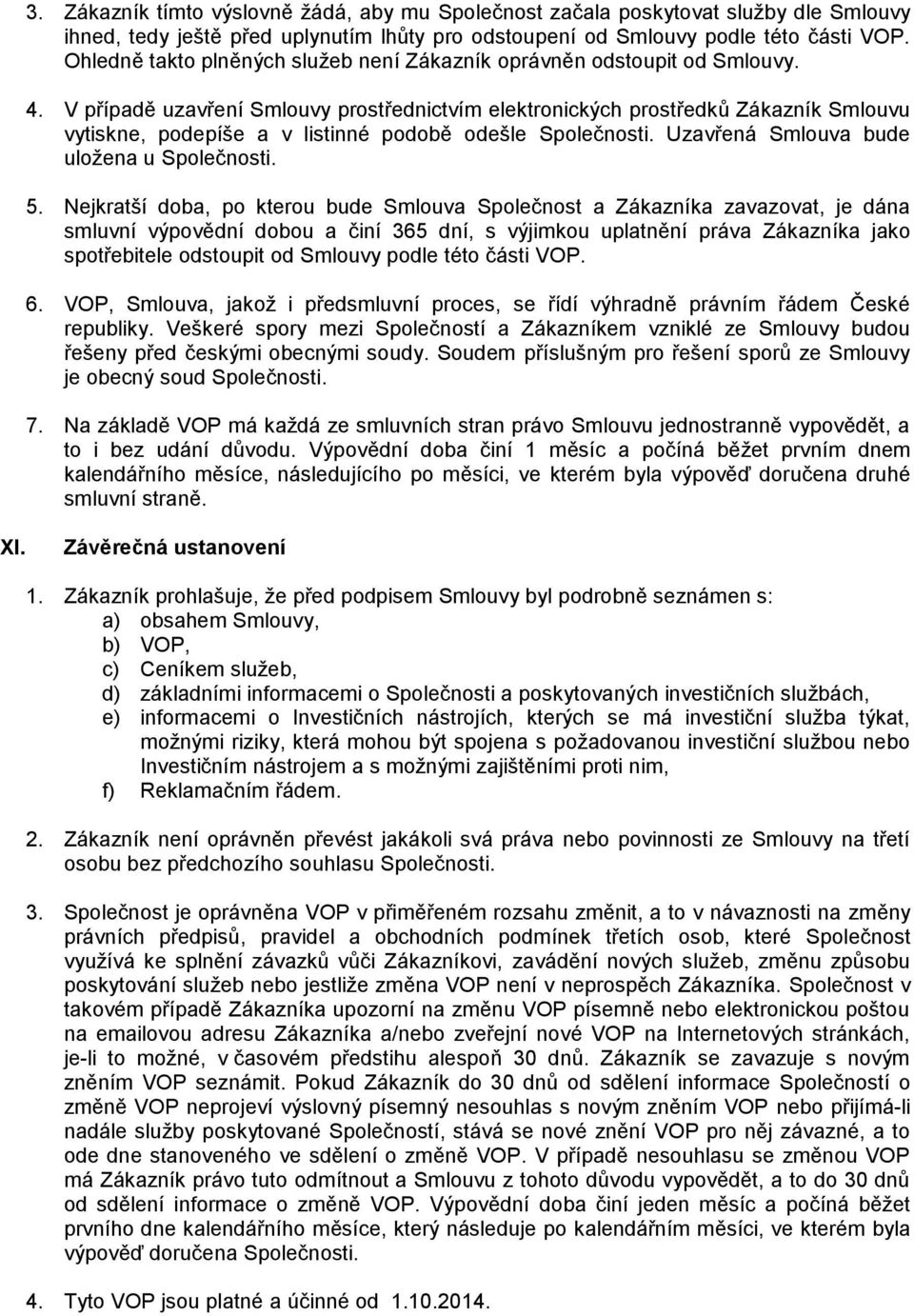 3. Zákazník tímto výslovně žádá, aby mu Společnost začala poskytovat služby dle Smlouvy ihned, tedy ještě před uplynutím lhůty pro odstoupení od Smlouvy podle této části VOP. Ohledně takto plněných služeb není Zákazník oprávněn odstoupit od Smlouvy.

4. V případě uzavření Smlouvy prostřednictvím elektronických prostředků Zákazník Smlouvu vytiskne, podepíše a v listinné podobě odešle Společnosti. Uzavřená Smlouva bude uložena u Společnosti.

5. Nejkratší doba, po kterou bude Smlouva Společnost a Zákazníka zavazovat, je dána smluvní výpovědní dobou a činí 365 dní, s výjimkou uplatnění práva Zákazníka jako spotřebitele odstoupit od Smlouvy podle této části VOP.

6. VOP, Smlouva, jakož i předsmluvní proces, se řídí výhradně právním řádem České republiky. Veškeré spory mezi Společností a Zákazníkem vzniklé ze Smlouvy budou řešeny před českými obecnými soudy. Soudem příslušným pro řešení sporů ze Smlouvy je obecný soud Společnosti.

7. Na základě VOP má každá ze smluvních stran právo Smlouvu jednostranně vypovědět, a to i bez udání důvodu. Výpovědní doba činí 1 měsíc a počíná běžet prvním dnem kalendářního měsíce, následujícího po měsíci, ve kterém byla výpověď doručena druhé smluvní straně.

XI. Závěrečná ustanovení

1. Zákazník prohlašuje, že před podpisem Smlouvy byl podrobně seznámen s:
a) obsahem Smlouvy,
b) VOP,
c) Ceníkem služeb,
d) základními informacemi o Společnosti a poskytovaných investičních službách,
e) informacemi o Investičních nástrojích, kterých se má investiční služba týkat, možnými riziky, která mohou být spojena s požadovanou investiční službou nebo Investičním nástrojem a s možnými zajištěními proti nim,
f) Reklamačním řádem.

2. Zákazník není oprávněn převést jakákoli svá práva nebo povinnosti ze Smlouvy na třetí osobu bez předchozího souhlasu Společnosti.

3. Společnost je oprávněna VOP v přiměřeném rozsahu změnit, a to v návaznosti na změny právních předpisů, pravidel a obchodních podmínek třetích osob, které Společnost využívá ke splnění závazků vůči Zákazníkovi, zavádění nových služeb, změnu způsobu poskytování služeb nebo jestliže změna VOP není v neprospěch Zákazníka. Společnost v takovém případě Zákazníka upozorní na změnu VOP písemně nebo elektronickou poštou na emailovou adresu Zákazníka a/nebo zveřejní nové VOP na Internetových stránkách, je-li to možné, v časovém předstihu alespoň 30 dnů. Zákazník se zavazuje s novým zněním VOP seznámit. Pokud Zákazník do 30 dnů od sdělení informace Společnosti o změně VOP neprojeví výslovný písemný nesouhlas s novým zněním VOP nebo přijímá-li nadále služby poskytované Společností, stává se nové znění VOP pro něj závazné, a to ode dne stanoveného ve sdělení o změně VOP. V případě nesouhlasu se změnou VOP má Zákazník právo tuto odmítnout a Smlouvu z tohoto důvodu vypovědět, a to do 30 dnů od sdělení informace o změně VOP. Výpovědní doba činí jeden měsíc a počíná běžet prvního dne kalendářního měsíce, který následuje po kalendářním měsíci, ve kterém byla výpověď doručena Společnosti.

4. Tyto VOP jsou platné a účinné od 1.10.2014.